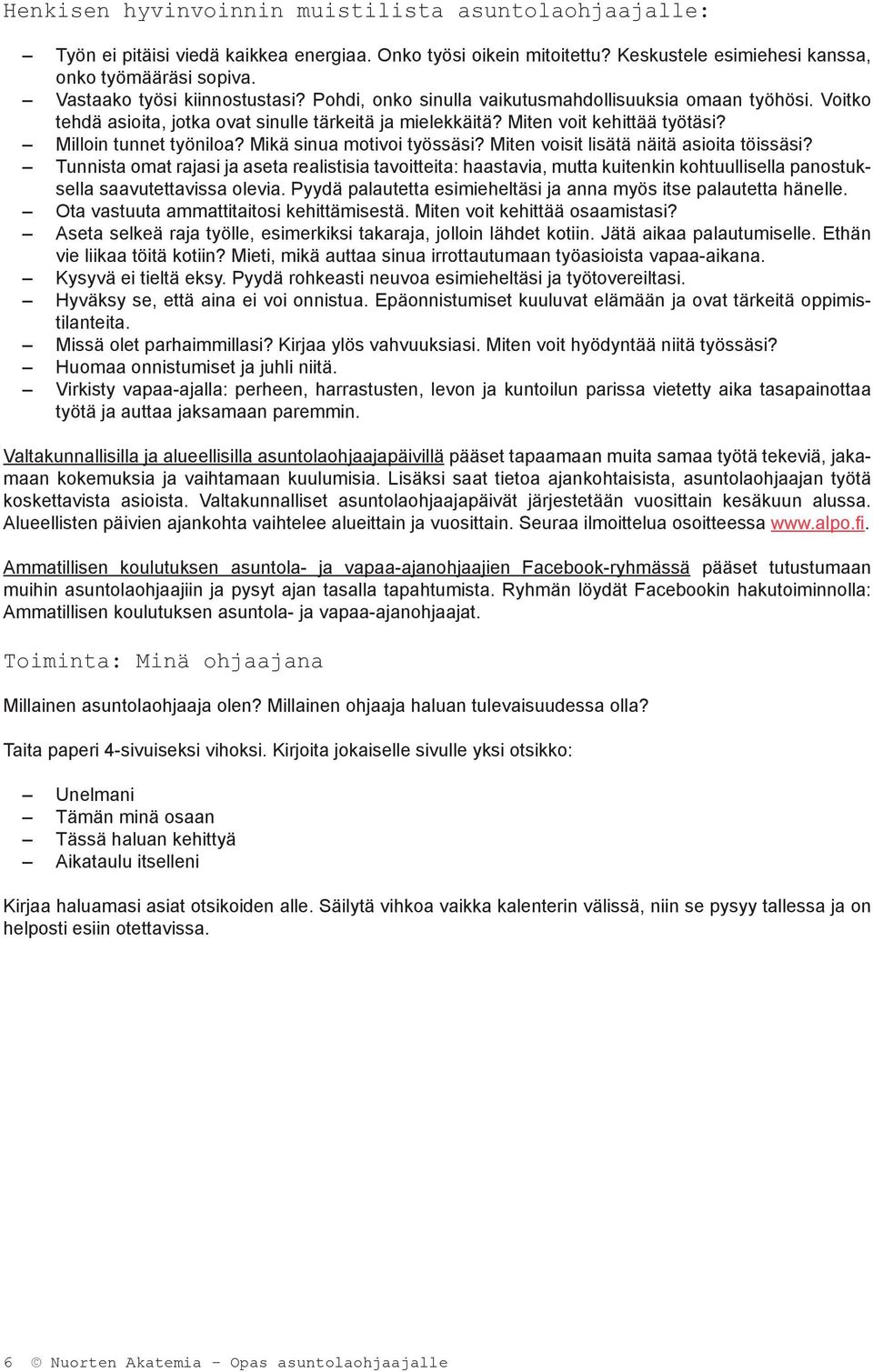 Henkisen hyvinvoinnin muistilista asuntolaohjaajalle:

– Työn ei pitäisi viedä kaikkea energiaa. Onko työsi oikein mitoitettu? Keskustele esimiehesi kanssa, onko työmääräsi sopiva.
– Vastaako työsi kiinnostustasi? Pohdi, onko sinulla vaikutusmahdollisuuksia omaan työhösi. Voitko tehdä asioita, jotka ovat sinulle tärkeitä ja mielekkäitä? Miten voit kehittää työtäsi?
– Milloin tunnet työniloa? Mikä sinua motivoi työssäsi? Miten voisit lisätä näitä asioita töissäsi?
– Tunnista omat rajasi ja aseta realistisia tavoitteita: haastavia, mutta kuitenkin kohtuullisella panostuksella saavutettavissa olevia. Pyydä palautetta esimieheltäsi ja anna myös itse palautetta hänelle.
– Ota vastuuta ammattitaitosi kehittämisestä. Miten voit kehittää osaamistasi?
– Aseta selkeä raja työlle, esimerkiksi takaraja, jolloin lähdet kotiin. Jätä aikaa palautumiselle. Ethän vie liikaa töitä kotiin? Mieti, mikä auttaa sinua irrottautumaan työasioista vapaa-aikana.
– Kysyvä ei tieltä eksy. Pyydä rohkeasti neuvoa esimieheltäsi ja työtovereiltasi.
– Hyväksy se, että aina ei voi onnistua. Epäonnistumiset kuuluvat elämään ja ovat tärkeitä oppimistilanteita.
– Missä olet parhaimmillasi? Kirjaa ylös vahvuuksiasi. Miten voit hyödyntää niitä työssäsi?
– Huomaa onnistumiset ja juhli niitä.
– Virkisty vapaa-ajalla: perheen, harrastusten, levon ja kuntoilun parissa vietetty aika tasapainottaa työtä ja auttaa jaksamaan paremmin.

Valtakunnallisilla ja alueellisilla asuntolaohjaajapäivillä pääset tapaamaan muita samaa työtä tekeviä, jakamaan kokemuksia ja vaihtamaan kuulumisia. Lisäksi saat tietoa ajankohtaisista, asuntolaohjaajan työtä koskettavista asioista. Valtakunnalliset asuntolaohjaajapäivät järjestetään vuosittain kesäkuun alussa. Alueellisten päivien ajankohta vaihtelee alueittain ja vuosittain. Seuraa ilmoittelua osoitteessa www.alpo.fi.

Ammatillisen koulutuksen asuntola- ja vapaa-ajanohjaajien Facebook-ryhmässä pääset tutustumaan muihin asuntolaohjaajiin ja pysyt ajan tasalla tapahtumista. Ryhmän löydät Facebookin hakutoiminnolla: Ammatillisen koulutuksen asuntola- ja vapaa-ajanohjaajat.

Toiminta: Minä ohjaajana

Millainen asuntolaohjaaja olen? Millainen ohjaaja haluan tulevaisuudessa olla?

Taita paperi 4-sivuiseksi vihoksi. Kirjoita jokaiselle sivulle yksi otsikko:

– Unelmani
– Tämän minä osaan
– Tässä haluan kehittyä
– Aikataulu itselleni

Kirjaa haluamasi asiat otsikoiden alle. Säilytä vihkoa vaikka kalenterin välissä, niin se pysyy tallessa ja on helposti esiin otettavissa.

6 © Nuorten Akatemia – Opas asuntolaohjaajalle